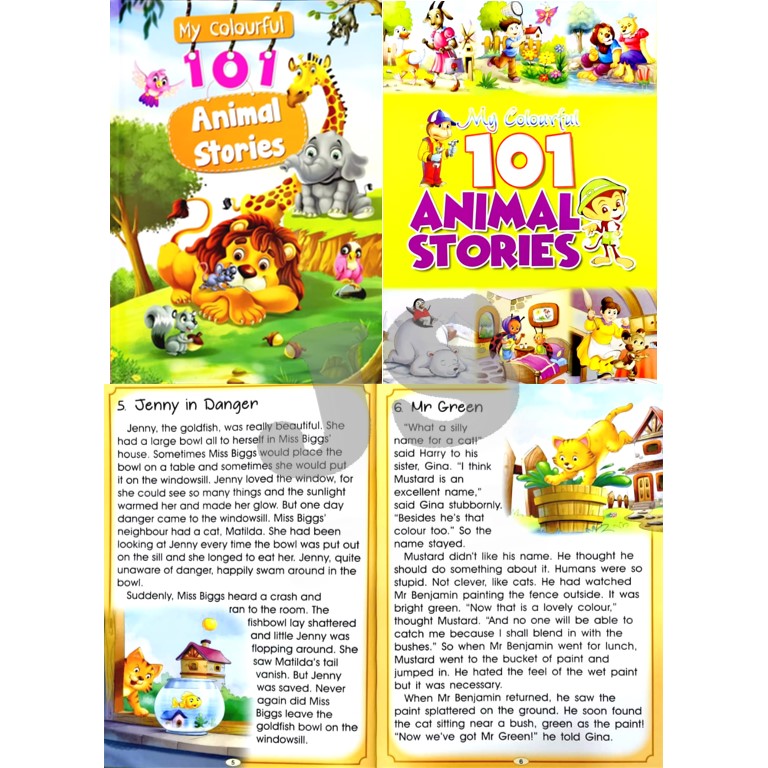 My Colourful
101
Animal Stories

My Colourful
101
ANIMAL STORIES

5. Jenny in Danger

Jenny, the goldfish, was really beautiful. She had a large bowl all to herself in Miss Biggs' house. Sometimes Miss Biggs would place the bowl on a table and sometimes she would put it on the windowsill. Jenny loved the window, for she could see so many things and the sunlight warmed her and made her glow. But one day danger came to the windowsill. Miss Biggs' neighbour had a cat, Matilda. She had been looking at Jenny every time the bowl was put out on the sill and she longed to eat her. Jenny, quite unaware of danger, happily swam around in the bowl.

Suddenly, Miss Biggs heard a crash and ran to the room. The fishbowl lay shattered and little Jenny was flopping around. She saw Matilda's tail vanish. But Jenny was saved. Never again did Miss Biggs leave the goldfish bowl on the windowsill.

5

6. Mr Green

"What a silly name for a cat!" said Harry to his sister, Gina. "I think Mustard is an excellent name," said Gina stubbornly. "Besides he's that colour too." So the name stayed.

Mustard didn't like his name. He thought he should do something about it. Humans were so stupid. Not clever, like cats. He had watched Mr Benjamin painting the fence outside. It was bright green. "Now that is a lovely colour," thought Mustard. "And no one will be able to catch me because I shall blend in with the bushes." So when Mr Benjamin went for lunch, Mustard went to the bucket of paint and jumped in. He hated the feel of the wet paint but it was necessary.

When Mr Benjamin returned, he saw the paint splattered on the ground. He soon found the cat sitting near a bush, green as the paint! "Now we've got Mr Green!" he told Gina.

6